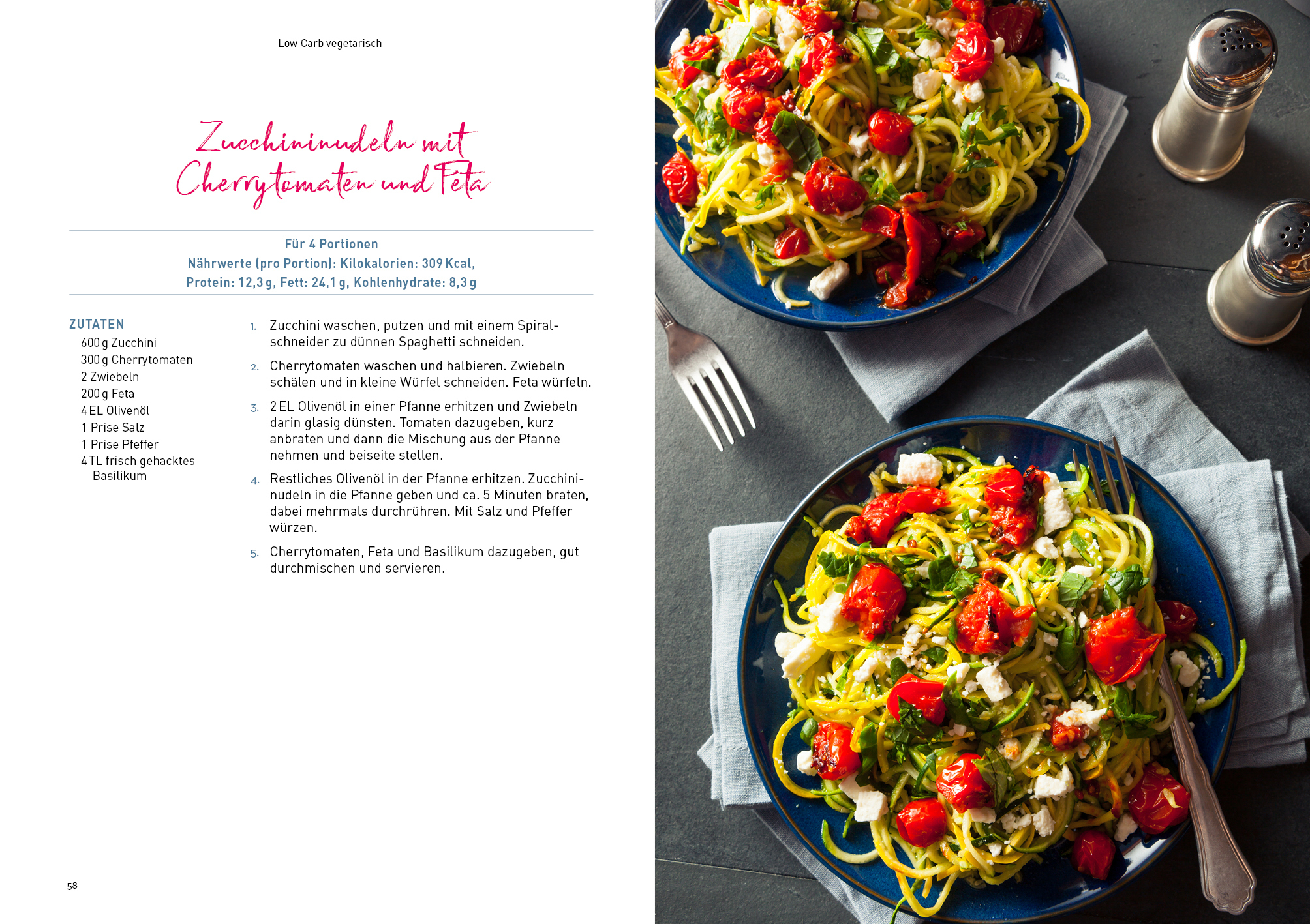 Low Carb vegetarisch

Zucchininudeln mit Cherrytomaten und Feta

Für 4 Portionen
Nährwerte (pro Portion): Kilokalorien: 309 Kcal,
Protein: 12,3 g, Fett: 24,1 g, Kohlenhydrate: 8,3 g

ZUTATEN
600 g Zucchini
300 g Cherrytomaten
2 Zwiebeln
200 g Feta
4 EL Olivenöl
1 Prise Salz
1 Prise Pfeffer
4 TL frisch gehacktes Basilikum

1. Zucchini waschen, putzen und mit einem Spiralschneider zu dünnen Spaghetti schneiden.

2. Cherrytomaten waschen und halbieren. Zwiebeln schälen und in kleine Würfel schneiden. Feta würfeln.

3. 2 EL Olivenöl in einer Pfanne erhitzen und Zwiebeln darin glasig dünsten. Tomaten dazugeben, kurz anbraten und dann die Mischung aus der Pfanne nehmen und beiseite stellen.

4. Restliches Olivenöl in der Pfanne erhitzen. Zucchininudeln in die Pfanne geben und ca. 5 Minuten braten, dabei mehrmals durchrühren. Mit Salz und Pfeffer würzen.

5. Cherrytomaten, Feta und Basilikum dazugeben, gut durchmischen und servieren.

58